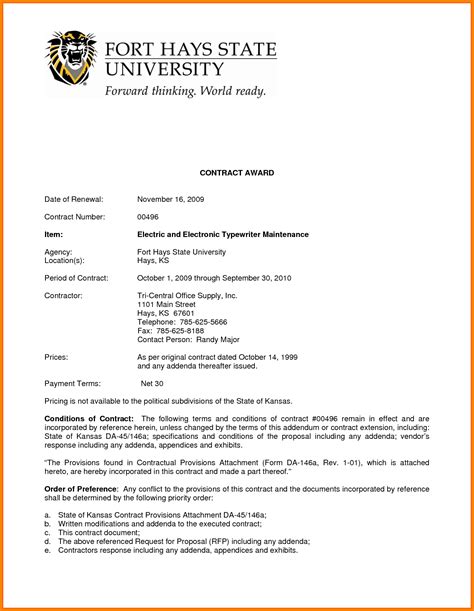 FORT HAYS STATE UNIVERSITY
Forward thinking. World ready.

CONTRACT AWARD

Date of Renewal: November 16, 2009

Contract Number: 00496

Item: Electric and Electronic Typewriter Maintenance

Agency: Fort Hays State University
Location(s): Hays, KS

Period of Contract: October 1, 2009 through September 30, 2010

Contractor: Tri-Central Office Supply, Inc.
1101 Main Street
Hays, KS 67601
Telephone: 785-625-5666
Fax: 785-625-8188
Contact Person: Randy Major

Prices: As per original contract dated October 14, 1999 and any addenda thereafter issued.

Payment Terms: Net 30

Pricing is not available to the political subdivisions of the State of Kansas.

Conditions of Contract: The following terms and conditions of contract #00496 remain in effect and are incorporated by reference herein, unless changed by the terms of this addendum or contract extension, including: State of Kansas DA-45/146a; specifications and conditions of the proposal including any addenda; vendor's response including any addenda, appendices and exhibits.

"The Provisions found in Contractual Provisions Attachment (Form DA-146a, Rev. 1-01), which is attached hereto, are hereby incorporated in this contract and made a part thereof."

Order of Preference: Any conflict to the provisions of this contract and the documents incorporated by reference shall be determined by the following priority order:

a. State of Kansas Contract Provisions Attachment DA-45/146a;
b. Written modifications and addenda to the executed contract;
c. This contract document;
d. The above referenced Request for Proposal (RFP) including any addenda;
e. Contractors response including any addenda, appendices and exhibits.